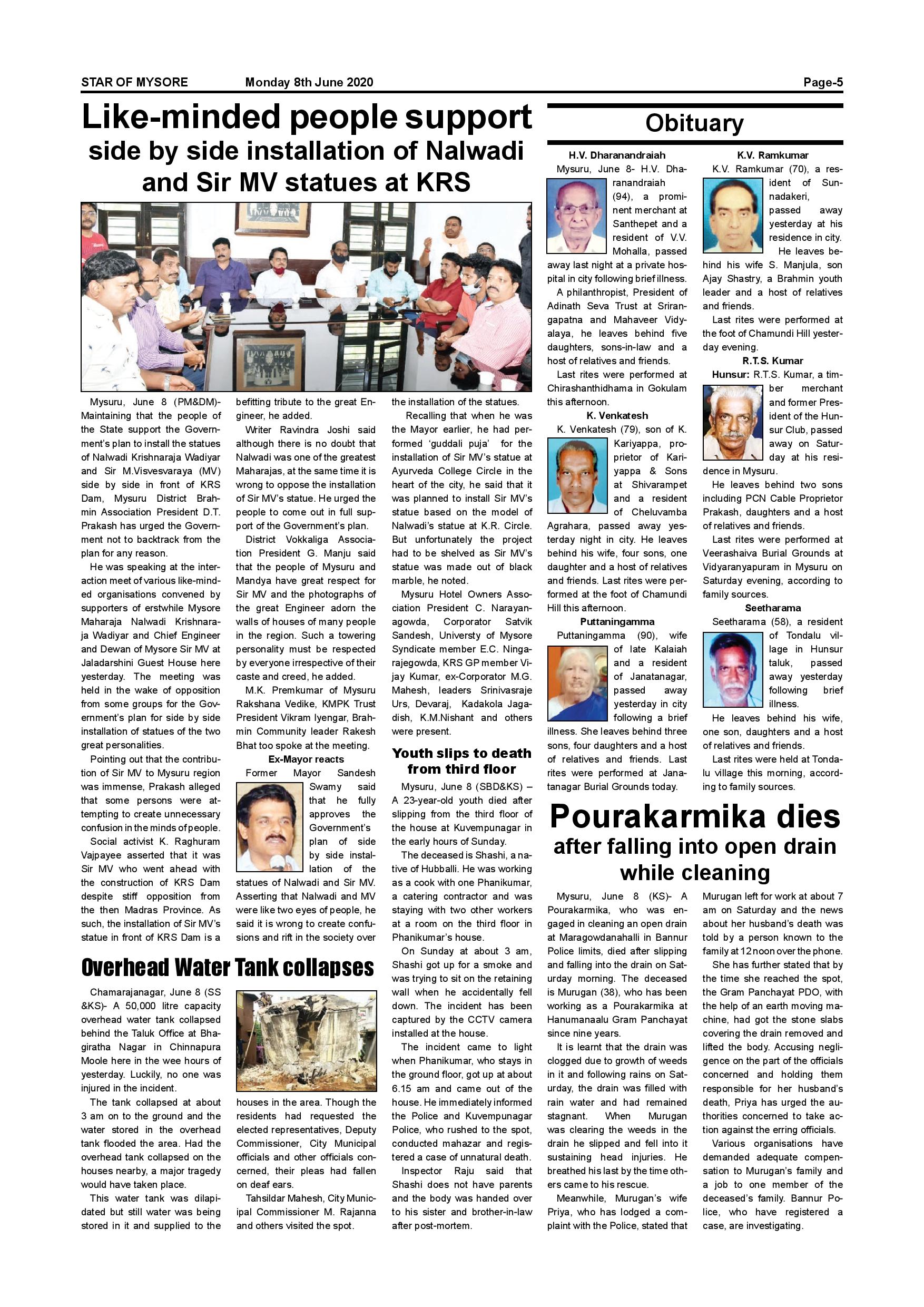 STAR OF MYSORE Monday 8th June 2020 Page-5

Like-minded people support side by side installation of Nalwadi and Sir MV statues at KRS

Mysuru, June 8 (PM&DM)- Maintaining that the people of the State support the Government's plan to install the statues of Nalwadi Krishnaraja Wadiyar and Sir M.Visvesvaraya (MV) side by side in front of KRS Dam, Mysuru District Brahmin Association President D.T. Prakash has urged the Government not to backtrack from the plan for any reason.

He was speaking at the interaction meet of various like-minded organisations convened by supporters of erstwhile Mysore Maharaja Nalwadi Krishnaraja Wadiyar and Chief Engineer and Dewan of Mysore Sir MV at Jaladarshini Guest House here yesterday. The meeting was held in the wake of opposition from some groups for the Government's plan for side by side installation of statues of the two great personalities.

Pointing out that the contribution of Sir MV to Mysuru region was immense, Prakash alleged that some persons were attempting to create unnecessary confusion in the minds of people.

Social activist K. Raghuram Vajpayee asserted that it was Sir MV who went ahead with the construction of KRS Dam despite stiff opposition from the then Madras Province. As such, the installation of Sir MV's statue in front of KRS Dam is a befitting tribute to the great Engineer, he added.

Writer Ravindra Joshi said although there is no doubt that Nalwadi was one of the greatest Maharajas, at the same time it is wrong to oppose the installation of Sir MV's statue. He urged the people to come out in full support of the Government's plan.

District Vokkaliga Association President G. Manju said that the people of Mysuru and Mandya have great respect for Sir MV and the photographs of the great Engineer adorn the walls of houses of many people in the region. Such a towering personality must be respected by everyone irrespective of their caste and creed, he added.

M.K. Premkumar of Mysuru Rakshana Vedike, KMPK Trust President Vikram Iyengar, Brahmin Community leader Rakesh Bhat too spoke at the meeting.

Ex-Mayor reacts

Former Mayor Sandesh Swamy said that he fully approves the Government's plan of side by side installation of the statues of Nalwadi and Sir MV. Asserting that Nalwadi and MV were like two eyes of people, he said it is wrong to create confusions and rift in the society over the installation of the statues.

Recalling that when he was the Mayor earlier, he had performed 'guddali puja' for the installation of Sir MV's statue at Ayurveda College Circle in the heart of the city, he said that it was planned to install Sir MV's statue based on the model of Nalwadi's statue at K.R. Circle. But unfortunately the project had to be shelved as Sir MV's statue was made out of black marble, he noted.

Mysuru Hotel Owners Association President C. Narayanagowda, Corporator Satvik Sandesh, Universty of Mysore Syndicate member E.C. Ningarajegowda, KRS GP member Vijay Kumar, ex-Corporator M.G. Mahesh, leaders Srinivasraje Urs, Devaraj, Kadakola Jagadish, K.M.Nishant and others were present.

Youth slips to death from third floor

Mysuru, June 8 (SBD&KS) – A 23-year-old youth died after slipping from the third floor of the house at Kuvempunagar in the early hours of Sunday.

The deceased is Shashi, a native of Hubballi. He was working as a cook with one Phanikumar, a catering contractor and was staying with two other workers at a room on the third floor in Phanikumar's house.

On Sunday at about 3 am, Shashi got up for a smoke and was trying to sit on the retaining wall when he accidentally fell down. The incident has been captured by the CCTV camera installed at the house.

The incident came to light when Phanikumar, who stays in the ground floor, got up at about 6.15 am and came out of the house. He immediately informed the Police and Kuvempunagar Police, who rushed to the spot, conducted mahazar and registered a case of unnatural death.

Inspector Raju said that Shashi does not have parents and the body was handed over to his sister and brother-in-law after post-mortem.

Overhead Water Tank collapses

Chamarajanagar, June 8 (SS &KS)- A 50,000 litre capacity overhead water tank collapsed behind the Taluk Office at Bhagiratha Nagar in Chinnapura Moole here in the wee hours of yesterday. Luckily, no one was injured in the incident.

The tank collapsed at about 3 am on to the ground and the water stored in the overhead tank flooded the area. Had the overhead tank collapsed on the houses nearby, a major tragedy would have taken place.

This water tank was dilapidated but still water was being stored in it and supplied to the houses in the area. Though the residents had requested the elected representatives, Deputy Commissioner, City Municipal officials and other officials concerned, their pleas had fallen on deaf ears.

Tahsildar Mahesh, City Municipal Commissioner M. Rajanna and others visited the spot.

Obituary

H.V. Dharanandraiah

Mysuru, June 8- H.V. Dharanandraiah (94), a prominent merchant at Santhepet and a resident of V.V. Mohalla, passed away last night at a private hospital in city following brief illness.

A philanthropist, President of Adinath Seva Trust at Srirangapatna and Mahaveer Vidyalaya, he leaves behind five daughters, sons-in-law and a host of relatives and friends.

Last rites were performed at Chirashanthidhama in Gokulam this afternoon.

K. Venkatesh

K. Venkatesh (79), son of K. Kariyappa, proprietor of Kariyappa & Sons at Shivarampet and a resident of Cheluvamba Agrahara, passed away yesterday night in city. He leaves behind his wife, four sons, one daughter and a host of relatives and friends. Last rites were performed at the foot of Chamundi Hill this afternoon.

Puttaningamma

Puttaningamma (90), wife of late Kalaiah and a resident of Janatanagar, passed away yesterday in city following a brief illness. She leaves behind three sons, four daughters and a host of relatives and friends. Last rites were performed at Janatanagar Burial Grounds today.

K.V. Ramkumar

K.V. Ramkumar (70), a resident of Sunnadakeri, passed away yesterday at his residence in city.

He leaves behind his wife S. Manjula, son Ajay Shastry, a Brahmin youth leader and a host of relatives and friends.

Last rites were performed at the foot of Chamundi Hill yesterday evening.

R.T.S. Kumar

Hunsur: R.T.S. Kumar, a timber merchant and former President of the Hunsur Club, passed away on Saturday at his residence in Mysuru.

He leaves behind two sons including PCN Cable Proprietor Prakash, daughters and a host of relatives and friends.

Last rites were performed at Veerashaiva Burial Grounds at Vidyaranyapuram in Mysuru on Saturday evening, according to family sources.

Seetharama

Seetharama (58), a resident of Tondalu village in Hunsur taluk, passed away yesterday following brief illness.

He leaves behind his wife, one son, daughters and a host of relatives and friends.

Last rites were held at Tondalu village this morning, according to family sources.

Pourakarmika dies after falling into open drain while cleaning

Mysuru, June 8 (KS)- A Pourakarmika, who was engaged in cleaning an open drain at Maragowdanahalli in Bannur Police limits, died after slipping and falling into the drain on Saturday morning. The deceased is Murugan (38), who has been working as a Pourakarmika at Hanumanaalu Gram Panchayat since nine years.

It is learnt that the drain was clogged due to growth of weeds in it and following rains on Saturday, the drain was filled with rain water and had remained stagnant. When Murugan was clearing the weeds in the drain he slipped and fell into it sustaining head injuries. He breathed his last by the time others came to his rescue.

Meanwhile, Murugan's wife Priya, who has lodged a complaint with the Police, stated that Murugan left for work at about 7 am on Saturday and the news about her husband's death was told by a person known to the family at 12 noon over the phone.

She has further stated that by the time she reached the spot, the Gram Panchayat PDO, with the help of an earth moving machine, had got the stone slabs covering the drain removed and lifted the body. Accusing negligence on the part of the officials concerned and holding them responsible for her husband's death, Priya has urged the authorities concerned to take action against the erring officials.

Various organisations have demanded adequate compensation to Murugan's family and a job to one member of the deceased's family. Bannur Police, who have registered a case, are investigating.